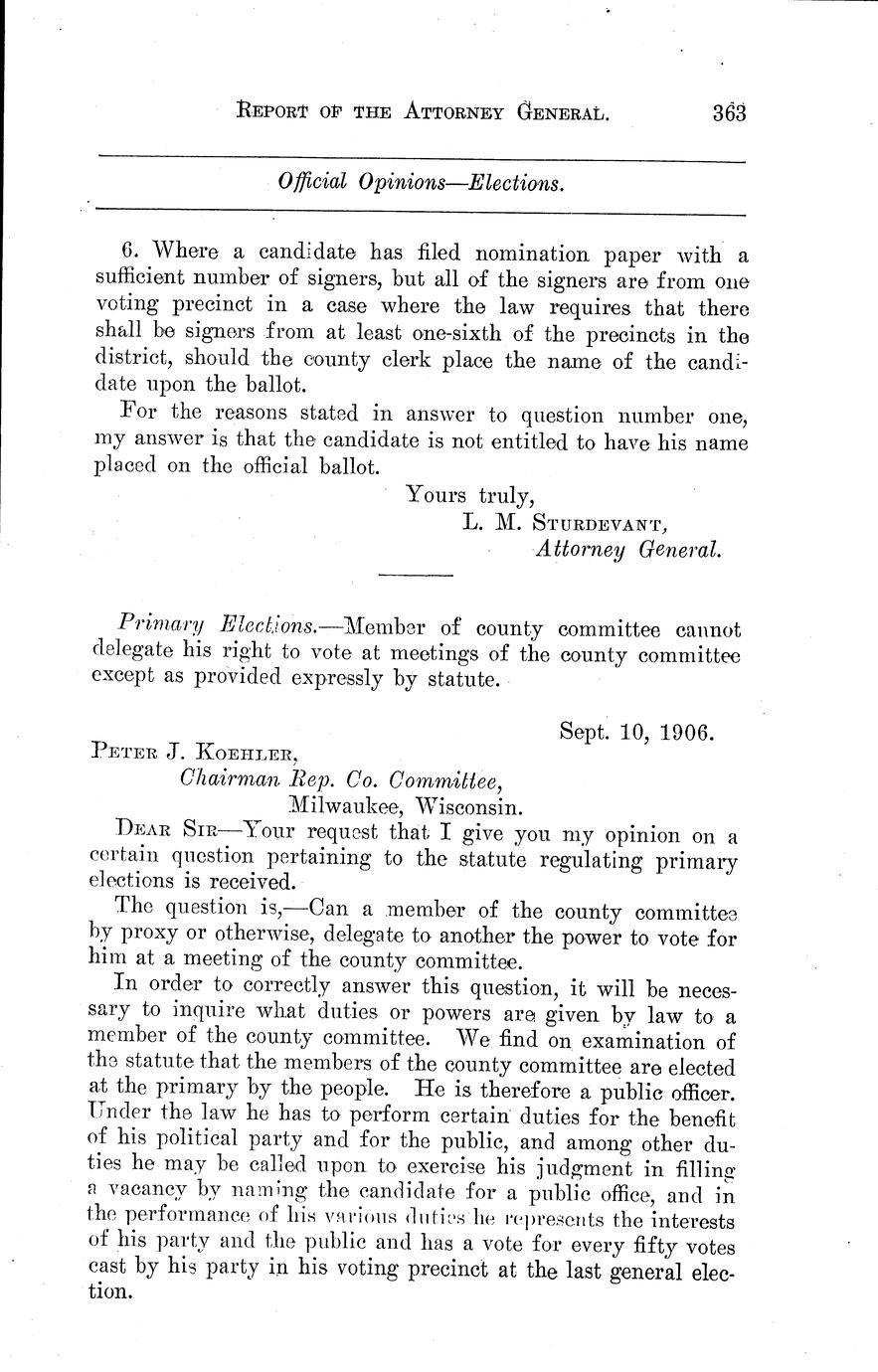 REPORT OF THE ATTORNEY GENERAL. 363

Official Opinions—Elections.

6. Where a candidate has filed nomination paper with a sufficient number of signers, but all of the signers are from one voting precinct in a case where the law requires that there shall be signers from at least one-sixth of the precincts in the district, should the county clerk place the name of the candidate upon the ballot.

For the reasons stated in answer to question number one, my answer is that the candidate is not entitled to have his name placed on the official ballot.

Yours truly,
L. M. STURDEVANT,
Attorney General.

Primary Elections.—Member of county committee cannot delegate his right to vote at meetings of the county committee except as provided expressly by statute.

Sept. 10, 1906.

PETER J. KOEHLER,
Chairman Rep. Co. Committee,
Milwaukee, Wisconsin.

DEAR SIR—Your request that I give you my opinion on a certain question pertaining to the statute regulating primary elections is received.

The question is,—Can a member of the county committee by proxy or otherwise, delegate to another the power to vote for him at a meeting of the county committee.

In order to correctly answer this question, it will be necessary to inquire what duties or powers are given by law to a member of the county committee. We find on examination of the statute that the members of the county committee are elected at the primary by the people. He is therefore a public officer. Under the law he has to perform certain duties for the benefit of his political party and for the public, and among other duties he may be called upon to exercise his judgment in filling a vacancy by naming the candidate for a public office, and in the performance of his various duties he represents the interests of his party and the public and has a vote for every fifty votes cast by his party in his voting precinct at the last general election.